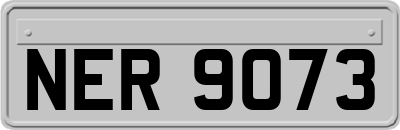 NER 9073